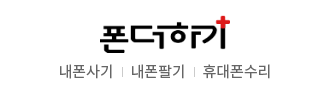 폰더하기

내폰사기 | 내폰팔기 | 휴대폰수리